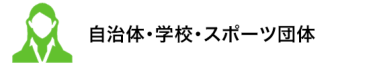 自治体・学校・スポーツ団体